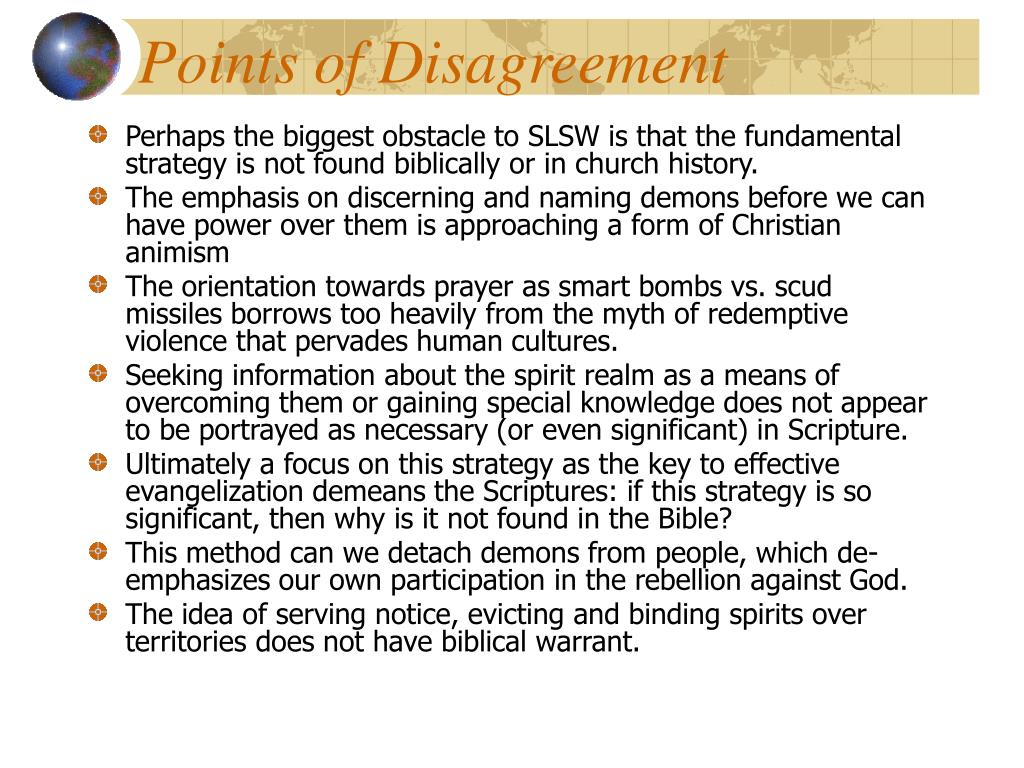 Points of Disagreement

Perhaps the biggest obstacle to SLSW is that the fundamental strategy is not found biblically or in church history.

The emphasis on discerning and naming demons before we can have power over them is approaching a form of Christian animism

The orientation towards prayer as smart bombs vs. scud missiles borrows too heavily from the myth of redemptive violence that pervades human cultures.

Seeking information about the spirit realm as a means of overcoming them or gaining special knowledge does not appear to be portrayed as necessary (or even significant) in Scripture.

Ultimately a focus on this strategy as the key to effective evangelization demeans the Scriptures: if this strategy is so significant, then why is it not found in the Bible?

This method can we detach demons from people, which de-emphasizes our own participation in the rebellion against God.

The idea of serving notice, evicting and binding spirits over territories does not have biblical warrant.